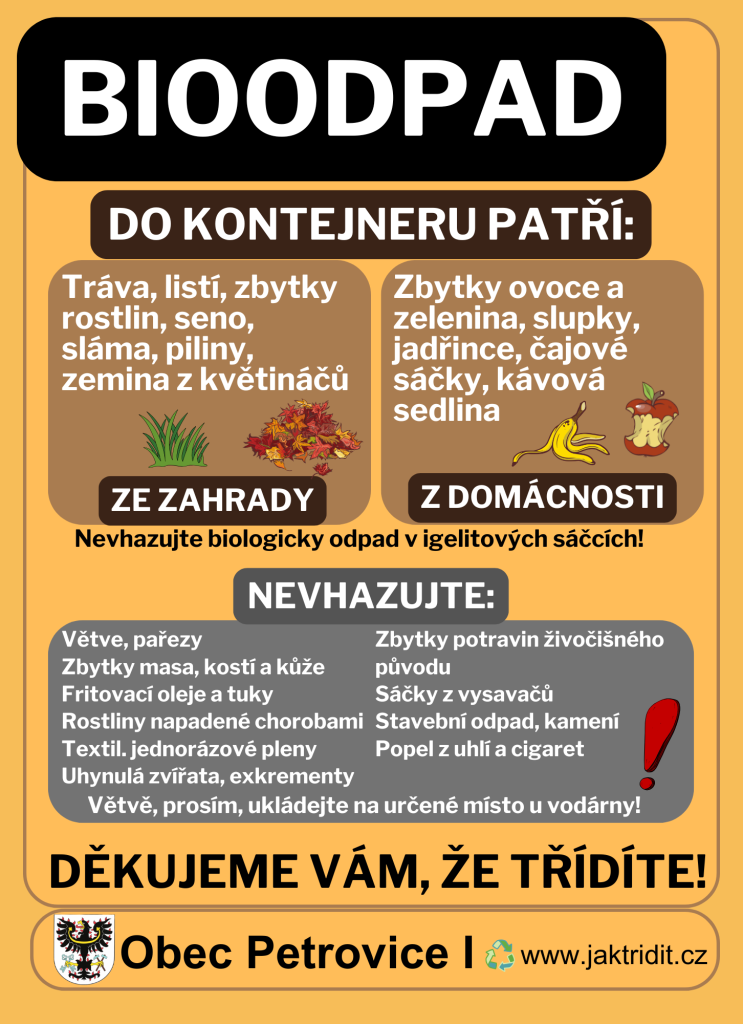 BIOODPAD

DO KONTEJNERU PATŘÍ:

Tráva, listí, zbytky rostlin, seno, sláma, piliny, zemina z květináčů

ZE ZAHRADY

Zbytky ovoce a zelenina, slupky, jadřince, čajové sáčky, kávová sedlina

Z DOMÁCNOSTI

Nevhazujte biologicky odpad v igelitových sáčcích!

NEVHAZUJTE:

Větve, pařezy
Zbytky masa, kostí a kůže
Fritovací oleje a tuky
Rostliny napadené chorobami
Textil. jednorázové pleny
Uhynulá zvířata, exkrementy

Zbytky potravin živočišného původu
Sáčky z vysavačů
Stavební odpad, kamení
Popel z uhlí a cigaret

Větvě, prosím, ukládejte na určené místo u vodárny!

DĚKUJEME VÁM, ŽE TŘÍDÍTE!

Obec Petrovice I

www.jaktridit.cz